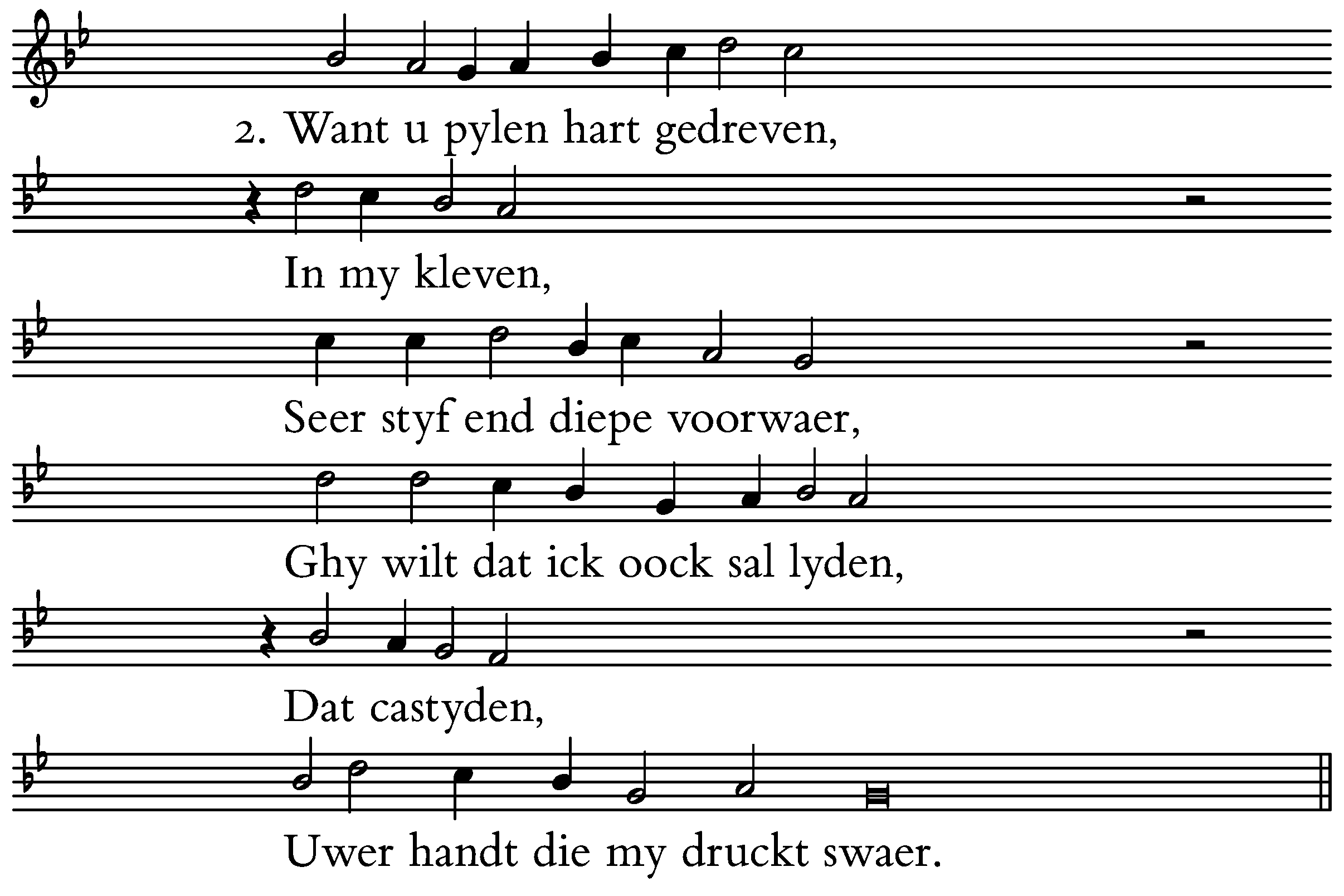 2. Want u pylen hart gedreven,

In my kleven,

Seer styf end diepe voorwaer,

Ghy wilt dat ick oock sal lyden,

Dat castyden,

Uwer handt die my druckt swaer.